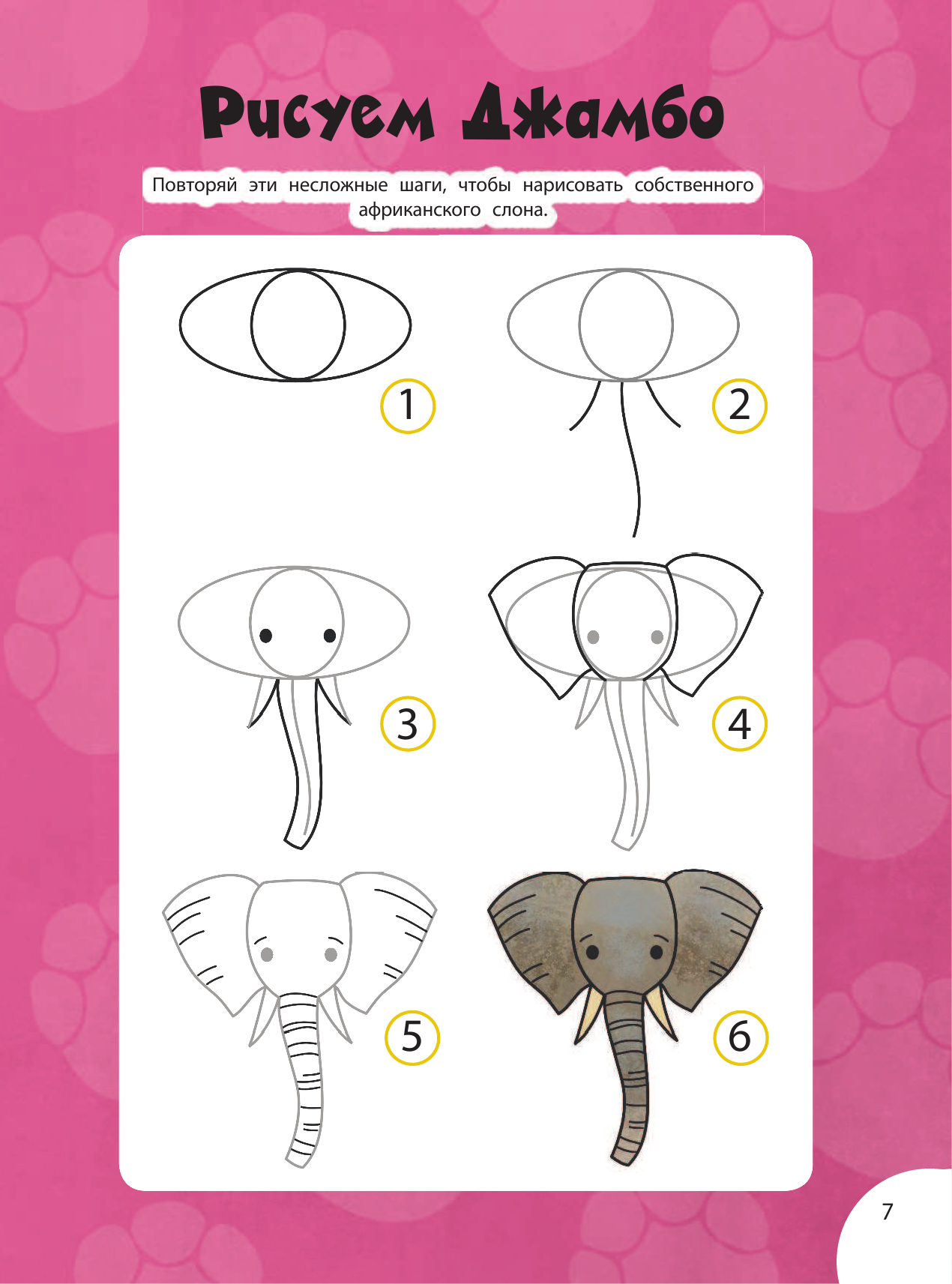 Рисуем Джамбо

Повторяй эти несложные шаги, чтобы нарисовать собственного африканского слона.

1

2

3

4

5

6

7